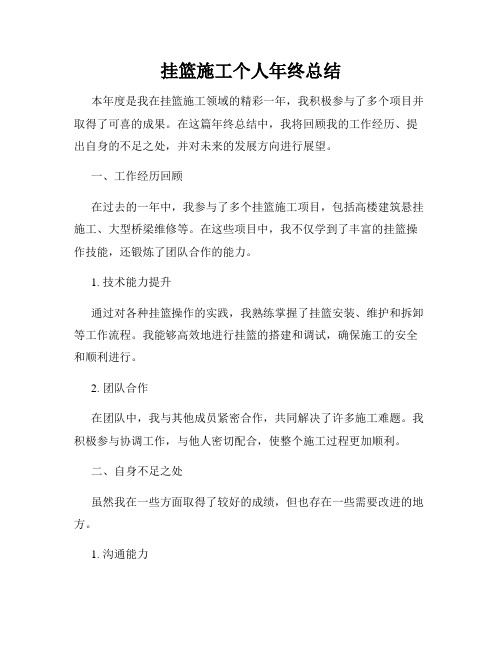 挂篮施工个人年终总结

本年度是我在挂篮施工领域的精彩一年，我积极参与了多个项目并取得了可喜的成果。在这篇年终总结中，我将回顾我的工作经历、提出自身的不足之处，并对未来的发展方向进行展望。

一、工作经历回顾

在过去的一年中，我参与了多个挂篮施工项目，包括高楼建筑悬挂施工、大型桥梁维修等。在这些项目中，我不仅学到了丰富的挂篮操作技能，还锻炼了团队合作的能力。

1. 技术能力提升

通过对各种挂篮操作的实践，我熟练掌握了挂篮安装、维护和拆卸等工作流程。我能够高效地进行挂篮的搭建和调试，确保施工的安全和顺利进行。

2. 团队合作

在团队中，我与其他成员紧密合作，共同解决了许多施工难题。我积极参与协调工作，与他人密切配合，使整个施工过程更加顺利。

二、自身不足之处

虽然我在一些方面取得了较好的成绩，但也存在一些需要改进的地方。

1. 沟通能力